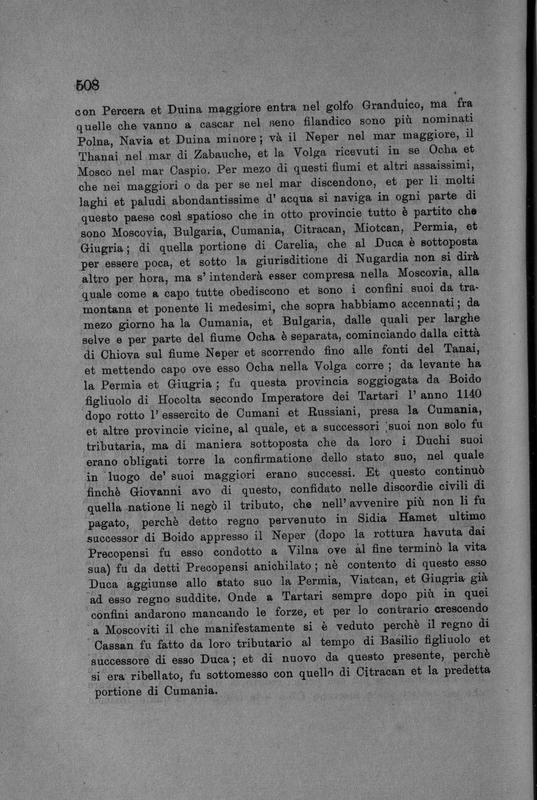 508

con Percera et Duina maggiore entra nel golfo Granduico, ma fra quelle che vanno a cascar nel seno filandico sono più nominati Polna, Navia et Duina minore; và il Neper nel mar maggiore, il Thanai nel mar di Zabauche, et la Volga ricevuti in se Ocha et Mosco nel mar Caspio. Per mezo di questi fiumi et altri assaissimi, che nei maggiori o da per se nel mar discendono, et per li molti laghi et paludi abondantissime d' acqua si naviga in ogni parte di questo paese così spatioso che in otto provincie tutto è partito che sono Moscovia, Bulgaria, Cumania, Citracan, Miotcan, Permia, et Giugria; di quella portione di Carelia, che al Duca è sottoposta per essere poca, et sotto la giurisditione di Nugardia non si dirà altro per hora, ma s' intenderà esser compresa nella Moscovia, alla quale come a capo tutte obediscono et sono i confini suoi da tramontana et ponente li medesimi, che sopra habbiamo accennati; da mezo giorno ha la Cumania, et Bulgaria, dalle quali per larghe selve e per parte del fiume Ocha è separata, cominciando dalla città di Chiova sul fiume Neper et scorrendo fino alle fonti del Tanai, et mettendo capo ove esso Ocha nella Volga corre; da levante ha la Permia et Giugria; fu questa provincia soggiogata da Boido figliuolo di Hocolta secondo Imperatore dei Tartari l' anno 1140 dopo rotto l' essercito de Cumani et Russiani, presa la Cumania, et altre provincie vicine, al quale, et a successori suoi non solo fu tributaria, ma di maniera sottoposta che da loro i Duchi suoi erano obligati torre la confirmatione dello stato suo, nel quale in luogo de' suoi maggiori erano successi. Et questo continuò finchè Giovanni avo di questo, confidato nelle discordie civili di quella natione li negò il tributo, che nell' avvenire più non li fu pagato, perchè detto regno pervenuto in Sidia Hamet ultimo successor di Boido appresso il Neper (dopo la rottura havuta dai Precopensi fu esso condotto a Vilna ove al fine terminò la vita sua) fu da detti Precopensi anichilato; nè contento di questo esso Duca aggiunse allo stato suo la Permia, Viatcan, et Giugria già ad esso regno suddite. Onde a Tartari sempre dopo più in quei confini andarono mancando le forze, et per lo contrario crescendo a Moscoviti il che manifestamente si è veduto perchè il regno di Cassan fu fatto da loro tributario al tempo di Basilio figliuolo et successore di esso Duca; et di nuovo da questo presente, perchè si era ribellato, fu sottomesso con quello di Citracan et la predetta portione di Cumania.